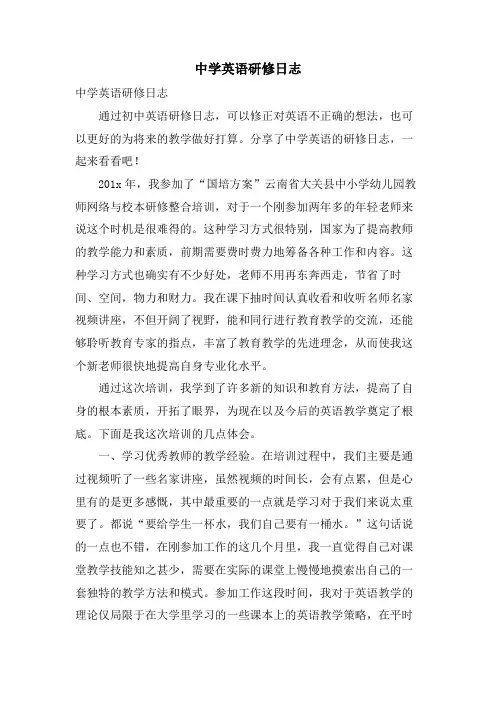 中学英语研修日志

中学英语研修日志

通过初中英语研修日志，可以修正对英语不正确的想法，也可以更好的为将来的教学做好打算。分享了中学英语的研修日志，一起来看看吧！

201x 年，我参加了“国培方案”云南省大关县中小学幼儿园教师网络与校本研修整合培训，对于一个刚参加两年多的年轻老师来说这个时机是很难得的。这种学习方式很特别，国家为了提高教师的教学能力和素质，前期需要费时费力地筹备各种工作和内容。这种学习方式也确实有不少好处，老师不用再东奔西走，节省了时间、空间，物力和财力。我在课下抽时间认真收看和收听名师名家视频讲座，不但开阔了视野，能和同行进行教育教学的交流，还能够聆听教育专家的指点，丰富了教育教学的先进理念，从而使我这个新老师很快地提高自身专业化水平。

通过这次培训，我学到了许多新的知识和教育方法，提高了自身的根本素质，开拓了眼界，为现在以及今后的英语教学奠定了根底。下面是我这次培训的几点体会。

一、学习优秀教师的教学经验。在培训过程中，我们主要是通过视频听了一些名家讲座，虽然视频的时间长，会有点累，但是心里有的是更多感慨，其中最重要的一点就是学习对于我们来说太重要了。都说“要给学生一杯水，我们自己要有一桶水。”这句话说的一点也不错，在刚参加工作的这几个月里，我一直觉得自己对课堂教学技能知之甚少，需要在实际的课堂上慢慢地摸索出自己的一套独特的教学方法和模式。参加工作这段时间，我对于英语教学的理论仅局限于在大学里学习的一些课本上的英语教学策略，在平时